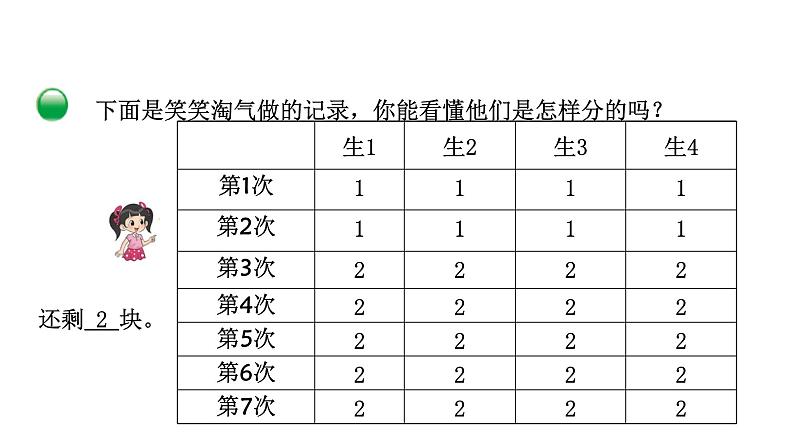 下面是笑笑淘气做的记录，你能看懂他们是怎样分的吗？

| | 生1 | 生2 | 生3 | 生4 |
|---|---|---|---|---|
| 第1次 | 1 | 1 | 1 | 1 |
| 第2次 | 1 | 1 | 1 | 1 |
| 第3次 | 2 | 2 | 2 | 2 |
| 第4次 | 2 | 2 | 2 | 2 |
| 第5次 | 2 | 2 | 2 | 2 |
| 第6次 | 2 | 2 | 2 | 2 |
| 第7次 | 2 | 2 | 2 | 2 |

还剩 2 块。